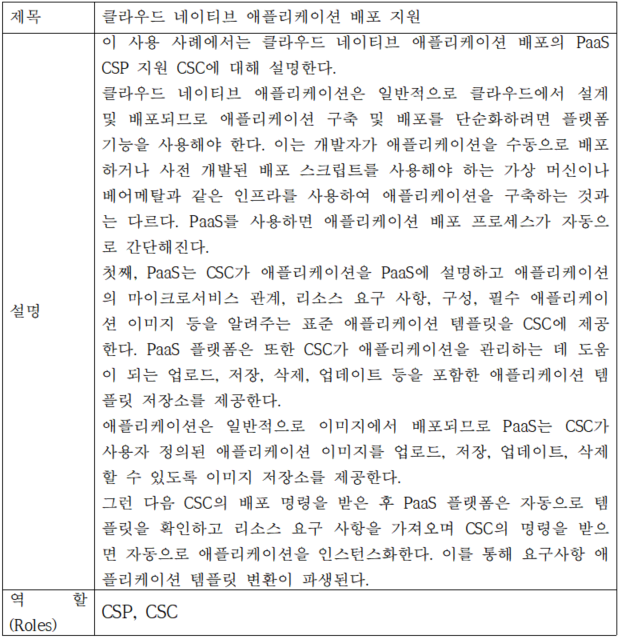 | 제목 | 클라우드 네이티브 애플리케이션 배포 지원 |
|---|---|
| 설명 | 이 사용 사례에서는 클라우드 네이티브 애플리케이션 배포의 PaaS CSP 지원 CSC에 대해 설명한다.<br>클라우드 네이티브 애플리케이션은 일반적으로 클라우드에서 설계 및 배포되므로 애플리케이션 구축 및 배포를 단순화하려면 플랫폼 기능을 사용해야 한다. 이는 개발자가 애플리케이션을 수동으로 배포하거나 사전 개발된 배포 스크립트를 사용해야 하는 가상 머신이나 베어메탈과 같은 인프라를 사용하여 애플리케이션을 구축하는 것과는 다르다. PaaS를 사용하면 애플리케이션 배포 프로세스가 자동으로 간단해진다.<br>첫째, PaaS는 CSC가 애플리케이션을 PaaS에 설명하고 애플리케이션의 마이크로서비스 관계, 리소스 요구 사항, 구성, 필수 애플리케이션 이미지 등을 알려주는 표준 애플리케이션 템플릿을 CSC에 제공한다. PaaS 플랫폼은 또한 CSC가 애플리케이션을 관리하는 데 도움이 되는 업로드, 저장, 삭제, 업데이트 등을 포함한 애플리케이션 템플릿 저장소를 제공한다.<br>애플리케이션은 일반적으로 이미지에서 배포되므로 PaaS는 CSC가 사용자 정의된 애플리케이션 이미지를 업로드, 저장, 업데이트, 삭제할 수 있도록 이미지 저장소를 제공한다.<br>그런 다음 CSC의 배포 명령을 받은 후 PaaS 플랫폼은 자동으로 템플릿을 확인하고 리소스 요구 사항을 가져오며 CSC의 명령을 받으면 자동으로 애플리케이션을 인스턴스화한다. 이를 통해 요구사항 애플리케이션 템플릿 변환이 파생된다. |
| 역 할 (Roles) | CSP, CSC |